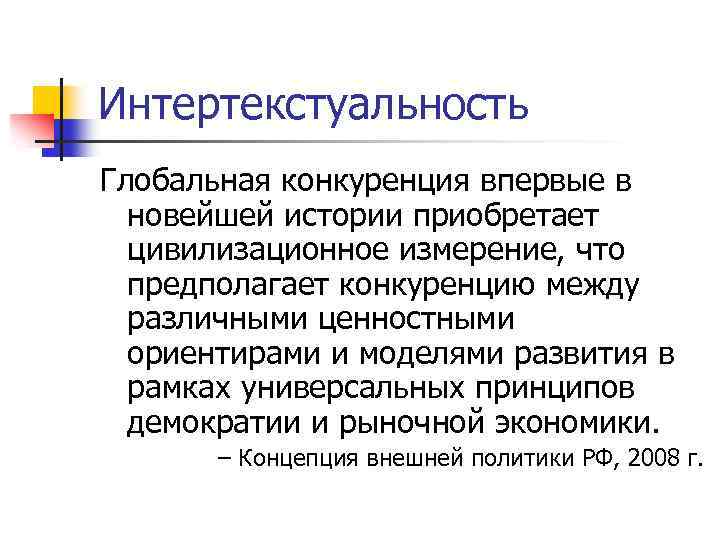 Интертекстуальность

Глобальная конкуренция впервые в новейшей истории приобретает цивилизационное измерение, что предполагает конкуренцию между различными ценностными ориентирами и моделями развития в рамках универсальных принципов демократии и рыночной экономики.

– Концепция внешней политики РФ, 2008 г.